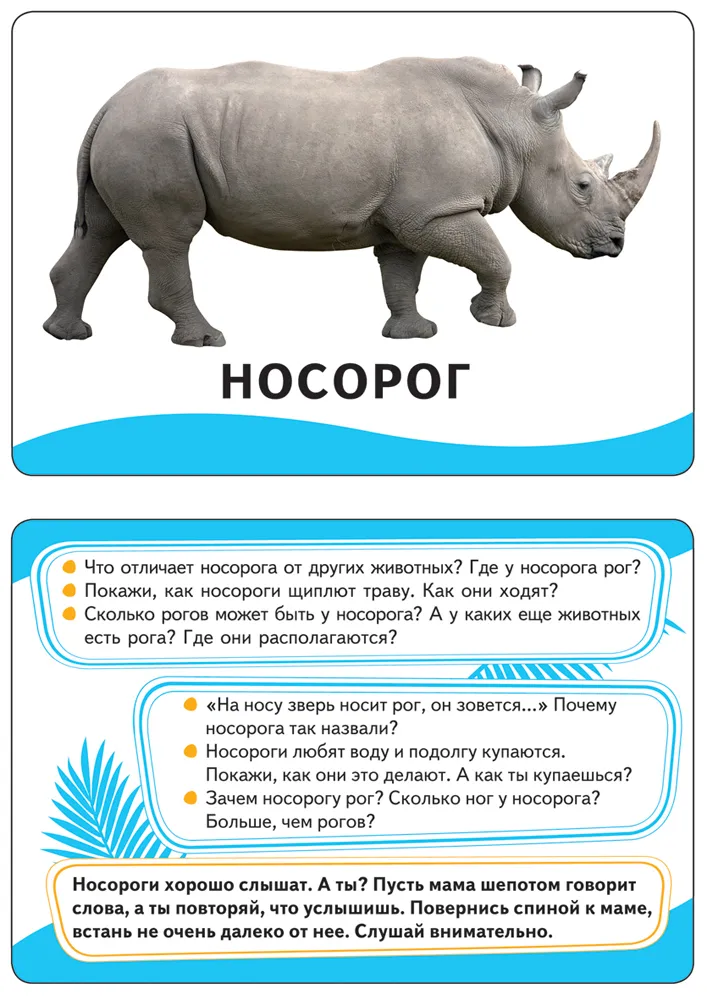 НОСОРОГ

• Что отличает носорога от других животных? Где у носорога рог?
• Покажи, как носороги щиплют траву. Как они ходят?
• Сколько рогов может быть у носорога? А у каких еще животных есть рога? Где они располагаются?

• «На носу зверь носит рог, он зовется...» Почему носорога так назвали?
• Носороги любят воду и подолгу купаются. Покажи, как они это делают. А как ты купаешься?
• Зачем носорогу рог? Сколько ног у носорога? Больше, чем рогов?

Носороги хорошо слышат. А ты? Пусть мама шепотом говорит слова, а ты повторяй, что услышишь. Повернись спиной к маме, встань не очень далеко от нее. Слушай внимательно.